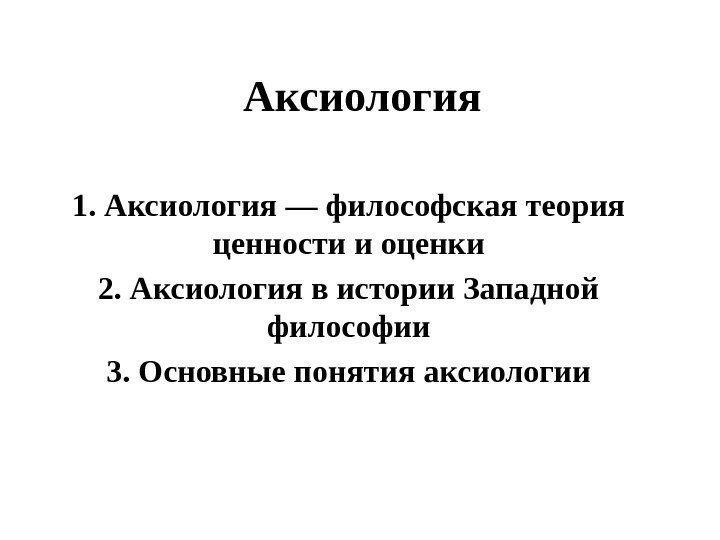 Аксиология

1. Аксиология — философская теория ценности и оценки

2. Аксиология в истории Западной философии

3. Основные понятия аксиологии